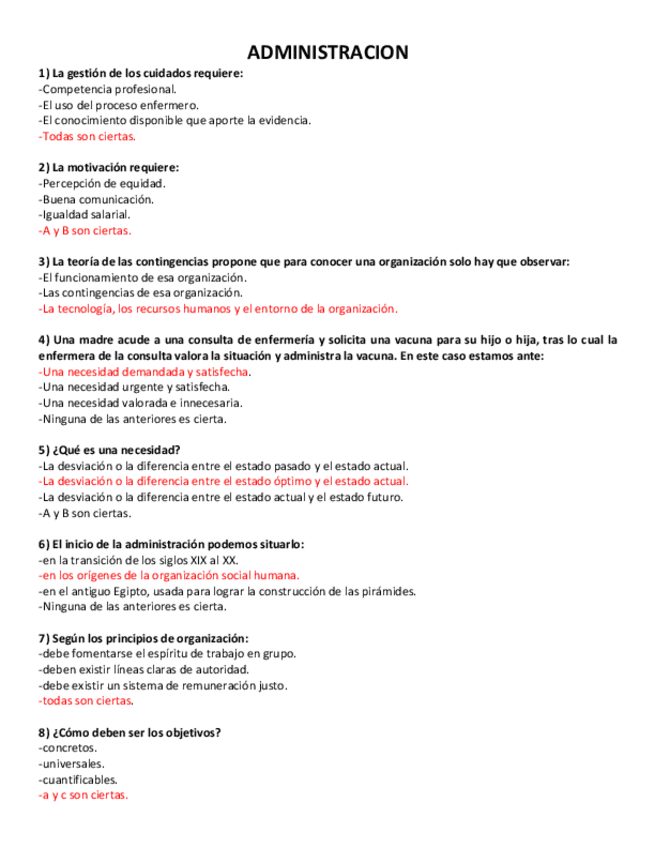 ADMINISTRACION

1) La gestión de los cuidados requiere:
-Competencia profesional.
-El uso del proceso enfermero.
-El conocimiento disponible que aporte la evidencia.
-Todas son ciertas.

2) La motivación requiere:
-Percepción de equidad.
-Buena comunicación.
-Igualdad salarial.
-A y B son ciertas.

3) La teoría de las contingencias propone que para conocer una organización solo hay que observar:
-El funcionamiento de esa organización.
-Las contingencias de esa organización.
-La tecnología, los recursos humanos y el entorno de la organización.

4) Una madre acude a una consulta de enfermería y solicita una vacuna para su hijo o hija, tras lo cual la enfermera de la consulta valora la situación y administra la vacuna. En este caso estamos ante:
-Una necesidad demandada y satisfecha.
-Una necesidad urgente y satisfecha.
-Una necesidad valorada e innecesaria.
-Ninguna de las anteriores es cierta.

5) ¿Qué es una necesidad?
-La desviación o la diferencia entre el estado pasado y el estado actual.
-La desviación o la diferencia entre el estado óptimo y el estado actual.
-La desviación o la diferencia entre el estado actual y el estado futuro.
-A y B son ciertas.

6) El inicio de la administración podemos situarlo:
-en la transición de los siglos XIX al XX.
-en los orígenes de la organización social humana.
-en el antiguo Egipto, usada para lograr la construcción de las pirámides.
-Ninguna de las anteriores es cierta.

7) Según los principios de organización:
-debe fomentarse el espíritu de trabajo en grupo.
-deben existir líneas claras de autoridad.
-debe existir un sistema de remuneración justo.
-todas son ciertas.

8) ¿Cómo deben ser los objetivos?
-concretos.
-universales.
-cuantificables.
-a y c son ciertas.